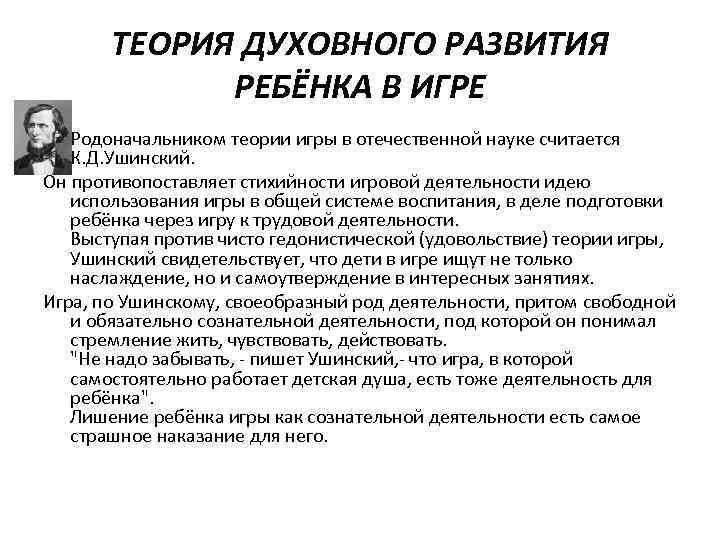 ТЕОРИЯ ДУХОВНОГО РАЗВИТИЯ РЕБЁНКА В ИГРЕ

Родоначальником теории игры в отечественной науке считается К.Д.Ушинский.

Он противопоставляет стихийности игровой деятельности идею использования игры в общей системе воспитания, в деле подготовки ребёнка через игру к трудовой деятельности.
Выступая против чисто гедонистической (удовольствие) теории игры, Ушинский свидетельствует, что дети в игре ищут не только наслаждение, но и самоутверждение в интересных занятиях.

Игра, по Ушинскому, своеобразный род деятельности, притом свободной и обязательно сознательной деятельности, под которой он понимал стремление жить, чувствовать, действовать.
"Не надо забывать, - пишет Ушинский,- что игра, в которой самостоятельно работает детская душа, есть тоже деятельность для ребёнка".
Лишение ребёнка игры как сознательной деятельности есть самое страшное наказание для него.